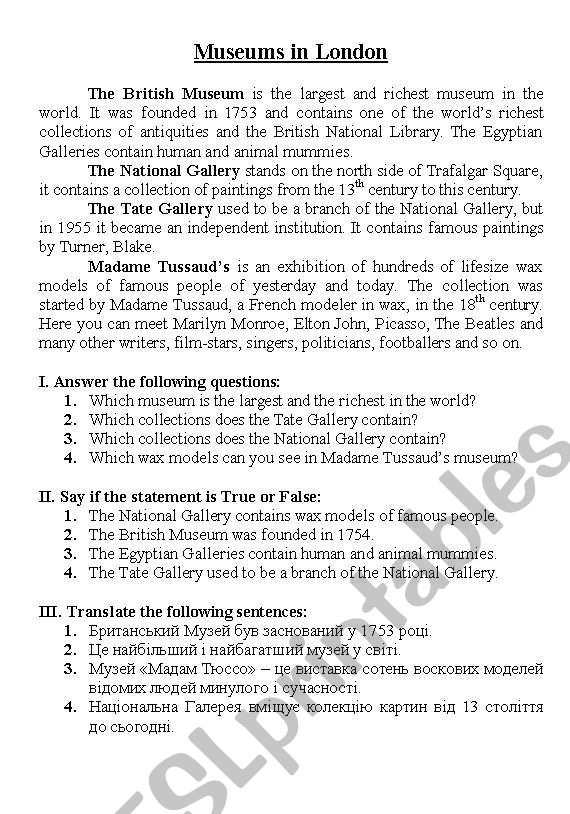 Museums in London

The British Museum is the largest and richest museum in the world. It was founded in 1753 and contains one of the world's richest collections of antiquities and the British National Library. The Egyptian Galleries contain human and animal mummies.

The National Gallery stands on the north side of Trafalgar Square, it contains a collection of paintings from the 13$^{th}$ century to this century.

The Tate Gallery used to be a branch of the National Gallery, but in 1955 it became an independent institution. It contains famous paintings by Turner, Blake.

Madame Tussaud's is an exhibition of hundreds of lifesize wax models of famous people of yesterday and today. The collection was started by Madame Tussaud, a French modeler in wax, in the 18$^{th}$ century. Here you can meet Marilyn Monroe, Elton John, Picasso, The Beatles and many other writers, film-stars, singers, politicians, footballers and so on.

I. Answer the following questions:
1. Which museum is the largest and the richest in the world?
2. Which collections does the Tate Gallery contain?
3. Which collections does the National Gallery contain?
4. Which wax models can you see in Madame Tussaud's museum?

II. Say if the statement is True or False:
1. The National Gallery contains wax models of famous people.
2. The British Museum was founded in 1754.
3. The Egyptian Galleries contain human and animal mummies.
4. The Tate Gallery used to be a branch of the National Gallery.

III. Translate the following sentences:
1. Британський Музей був заснований у 1753 році.
2. Це найбільший і найбагатший музей у світі.
3. Музей «Мадам Тюссо» – це виставка сотень воскових моделей відомих людей минулого і сучасності.
4. Національна Галерея вміщує колекцію картин від 13 століття до сьогодні.

ESLprintables